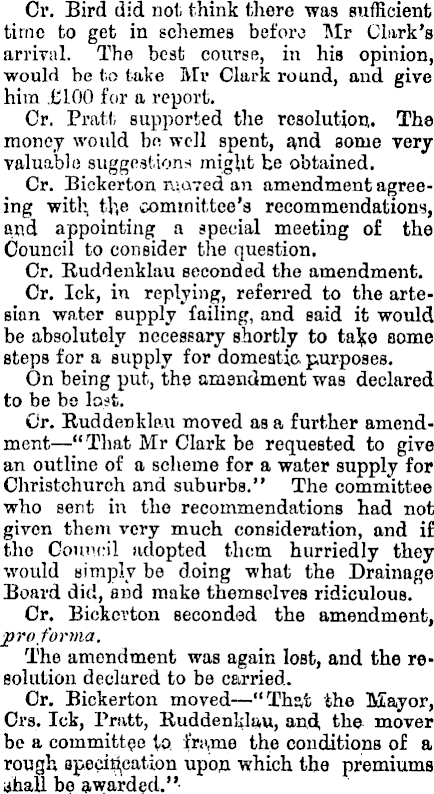 Cr. Bird did not think there was sufficient time to get in schemes before Mr Clark's arrival. The best course, in his opinion, would be to take Mr Clark round, and give him £100 for a report.

Cr. Pratt supported the resolution. The money would be well spent, and some very valuable suggestions might be obtained.

Cr. Bickerton moved an amendment agreeing with the committee's recommendations, and appointing a special meeting of the Council to consider the question.

Cr. Ruddenklau seconded the amendment.

Cr. Ick, in replying, referred to the artesian water supply failing, and said it would be absolutely necessary shortly to take some steps for a supply for domestic purposes.

On being put, the amendment was declared to be be lost.

Cr. Ruddenklau moved as a further amendment—"That Mr Clark be requested to give an outline of a scheme for a water supply for Christchurch and suburbs." The committee who sent in the recommendations had not given them very much consideration, and if the Council adopted them hurriedly they would simply be doing what the Drainage Board did, and make themselves ridiculous.

Cr. Bickerton seconded the amendment, pro forma.

The amendment was again lost, and the resolution declared to be carried.

Cr. Bickerton moved—"That the Mayor, Crs. Ick, Pratt, Ruddenklau, and the mover be a committee to frame the conditions of a rough specification upon which the premiums shall be awarded."